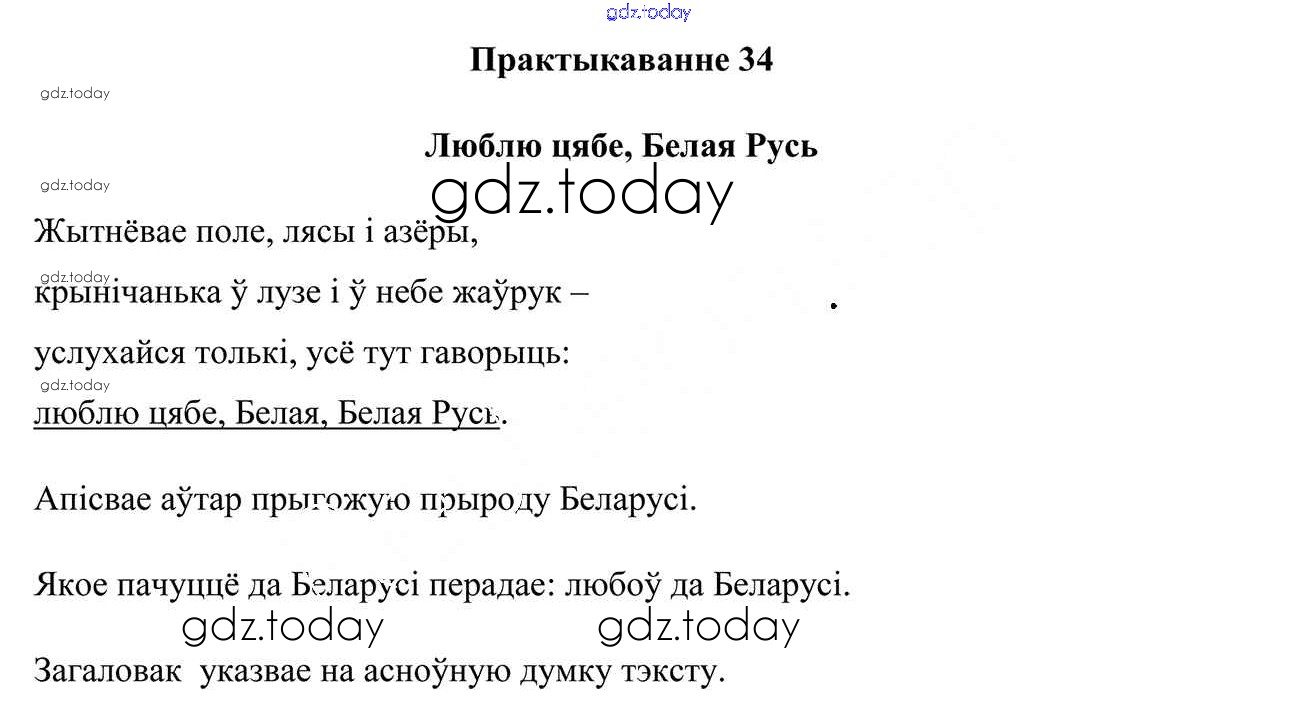 gdz.today

Практыкаванне 34

gdz.today

Люблю цябе, Белая Русь

gdz.today

gdz.today

Жытнёвае поле, лясы і азёры,

gdz.today

крынічанька ў лузе і ў небе жаўрук –

услухайся толькі, усё тут гаворыць:

gdz.today

люблю цябе, Белая, Белая Русь.

Апісвае аўтар прыгожую прыроду Беларусі.

Якое пачуццё да Беларусі перадае: любоў да Беларусі.

gdz.today gdz.today

Загаловак указвае на асноўную думку тэксту.